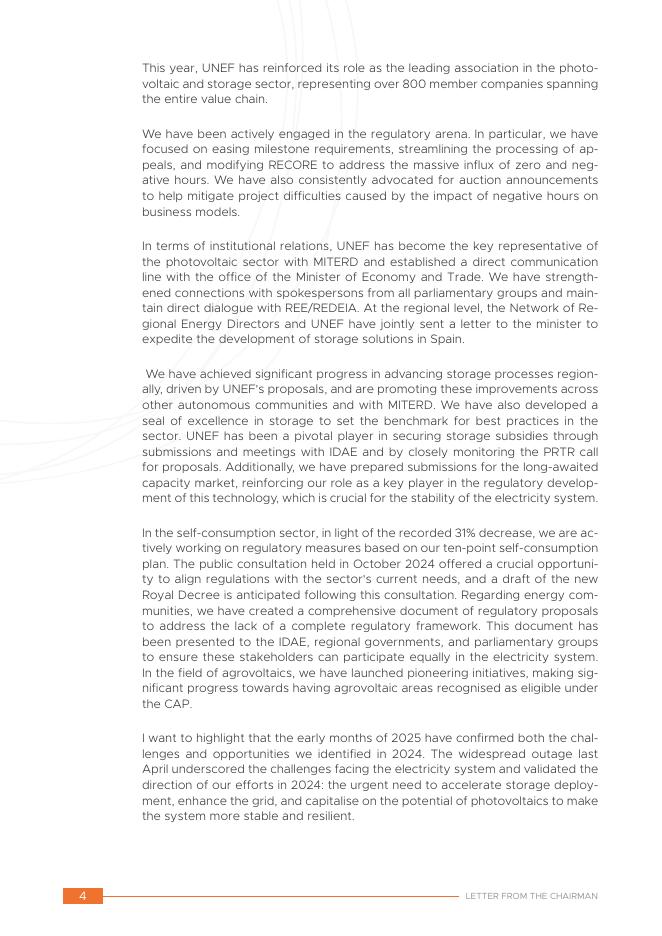 This year, UNEF has reinforced its role as the leading association in the photovoltaic and storage sector, representing over 800 member companies spanning the entire value chain.

We have been actively engaged in the regulatory arena. In particular, we have focused on easing milestone requirements, streamlining the processing of appeals, and modifying RECORE to address the massive influx of zero and negative hours. We have also consistently advocated for auction announcements to help mitigate project difficulties caused by the impact of negative hours on business models.

In terms of institutional relations, UNEF has become the key representative of the photovoltaic sector with MITERD and established a direct communication line with the office of the Minister of Economy and Trade. We have strengthened connections with spokespersons from all parliamentary groups and maintain direct dialogue with REE/REDEIA. At the regional level, the Network of Regional Energy Directors and UNEF have jointly sent a letter to the minister to expedite the development of storage solutions in Spain.

We have achieved significant progress in advancing storage processes regionally, driven by UNEF's proposals, and are promoting these improvements across other autonomous communities and with MITERD. We have also developed a seal of excellence in storage to set the benchmark for best practices in the sector. UNEF has been a pivotal player in securing storage subsidies through submissions and meetings with IDAE and by closely monitoring the PRTR call for proposals. Additionally, we have prepared submissions for the long-awaited capacity market, reinforcing our role as a key player in the regulatory development of this technology, which is crucial for the stability of the electricity system.

In the self-consumption sector, in light of the recorded 31% decrease, we are actively working on regulatory measures based on our ten-point self-consumption plan. The public consultation held in October 2024 offered a crucial opportunity to align regulations with the sector's current needs, and a draft of the new Royal Decree is anticipated following this consultation. Regarding energy communities, we have created a comprehensive document of regulatory proposals to address the lack of a complete regulatory framework. This document has been presented to the IDAE, regional governments, and parliamentary groups to ensure these stakeholders can participate equally in the electricity system. In the field of agrovoltaics, we have launched pioneering initiatives, making significant progress towards having agrovoltaic areas recognised as eligible under the CAP.

I want to highlight that the early months of 2025 have confirmed both the challenges and opportunities we identified in 2024. The widespread outage last April underscored the challenges facing the electricity system and validated the direction of our efforts in 2024: the urgent need to accelerate storage deployment, enhance the grid, and capitalise on the potential of photovoltaics to make the system more stable and resilient.

4 LETTER FROM THE CHAIRMAN